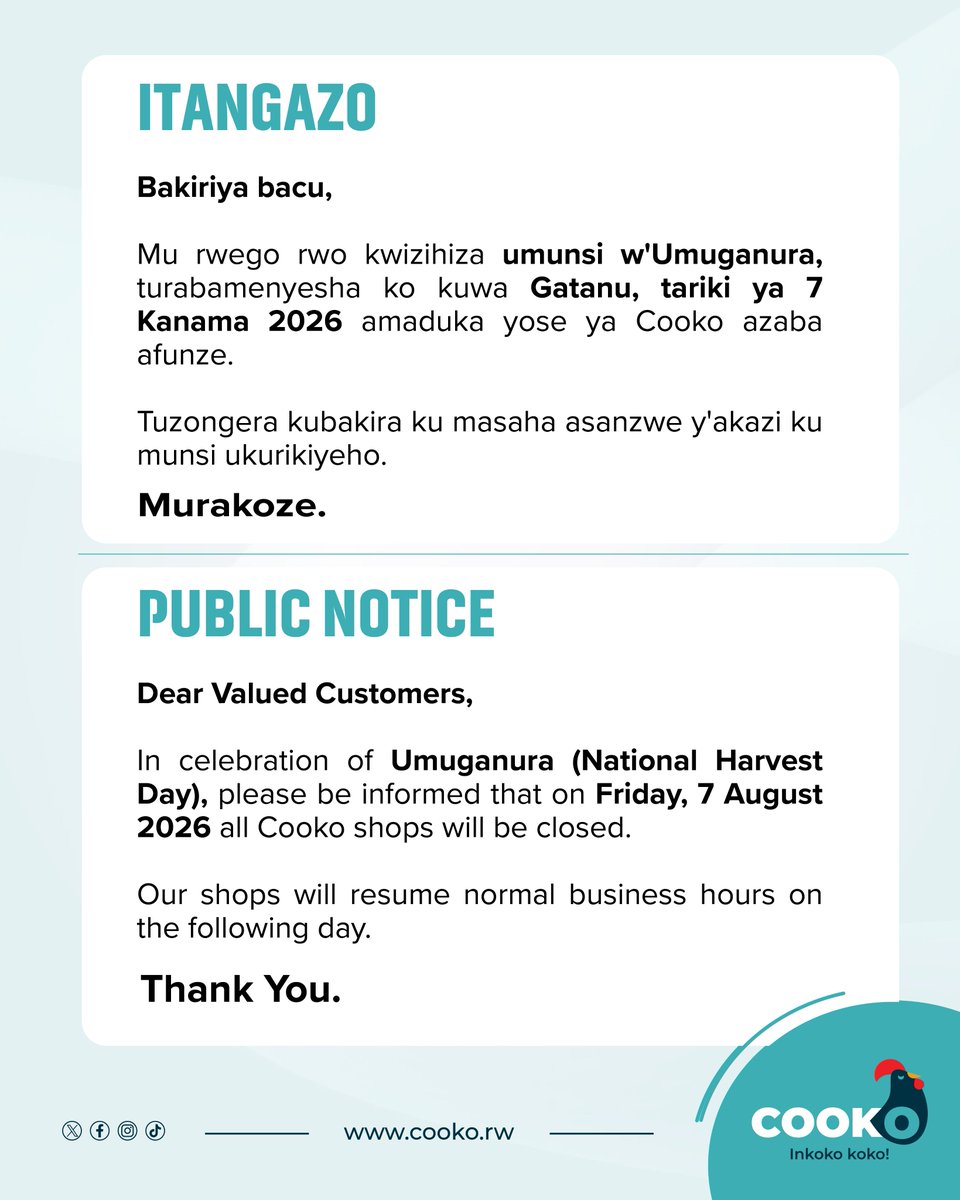 ITANGAZO

Bakiriya bacu,

Mu rwego rwo kwizihiza umunsi w'Umuganura, turabamenyesha ko kuwa Gatanu, tariki ya 7 Kanama 2026 amaduka yose ya Cooko azaba afunze.

Tuzongera kubakira ku masaha asanzwe y'akazi ku munsi ukurikiyeho.

Murakoze.

PUBLIC NOTICE

Dear Valued Customers,

In celebration of Umuganura (National Harvest Day), please be informed that on Friday, 7 August 2026 all Cooko shops will be closed.

Our shops will resume normal business hours on the following day.

Thank You.

www.cooko.rw

COOKO
Inkoko koko!